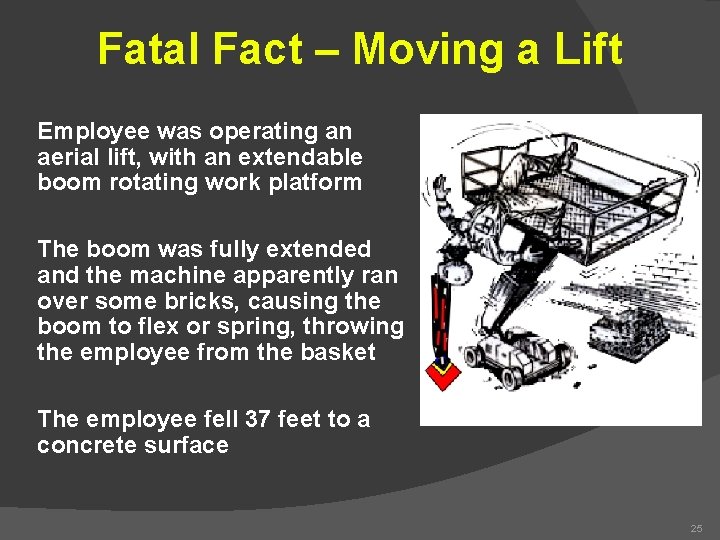 Fatal Fact – Moving a Lift

Employee was operating an aerial lift, with an extendable boom rotating work platform

The boom was fully extended and the machine apparently ran over some bricks, causing the boom to flex or spring, throwing the employee from the basket

The employee fell 37 feet to a concrete surface

25